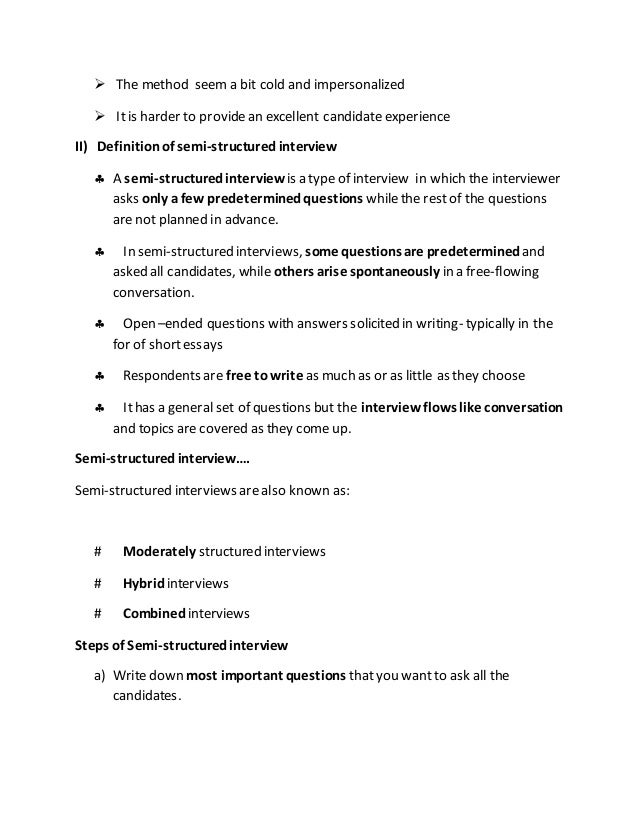 ➢ The method seem a bit cold and impersonalized

➢ It is harder to provide an excellent candidate experience

II) Definition of semi-structured interview

♣ A semi-structured interview is a type of interview in which the interviewer asks only a few predetermined questions while the rest of the questions are not planned in advance.

♣ In semi-structured interviews, some questions are predetermined and asked all candidates, while others arise spontaneously in a free-flowing conversation.

♣ Open –ended questions with answers solicited in writing- typically in the for of short essays

♣ Respondents are free to write as much as or as little as they choose

♣ It has a general set of questions but the interview flows like conversation and topics are covered as they come up.

Semi-structured interview….

Semi-structured interviews are also known as:

# Moderately structured interviews

# Hybrid interviews

# Combined interviews

Steps of Semi-structured interview

a) Write down most important questions that you want to ask all the candidates.